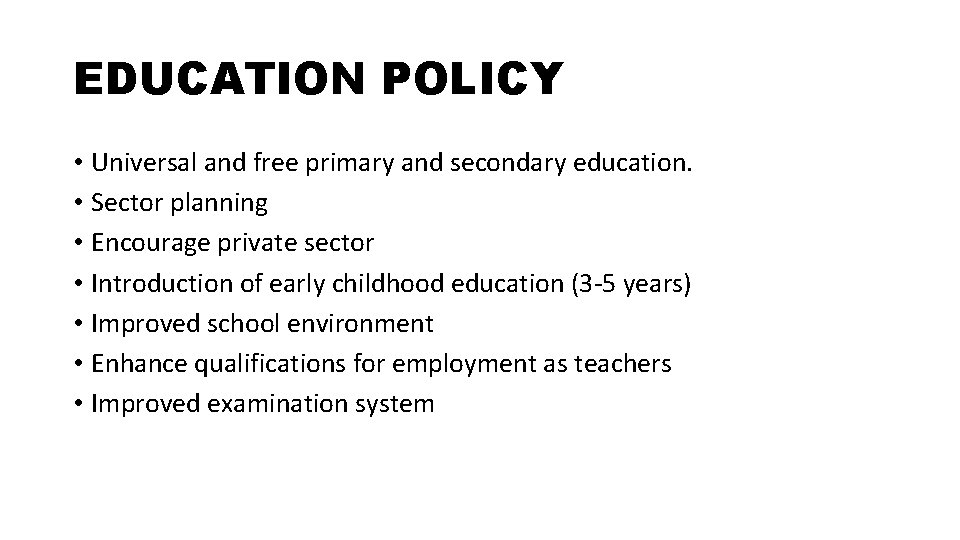 EDUCATION POLICY

• Universal and free primary and secondary education.
• Sector planning
• Encourage private sector
• Introduction of early childhood education (3-5 years)
• Improved school environment
• Enhance qualifications for employment as teachers
• Improved examination system